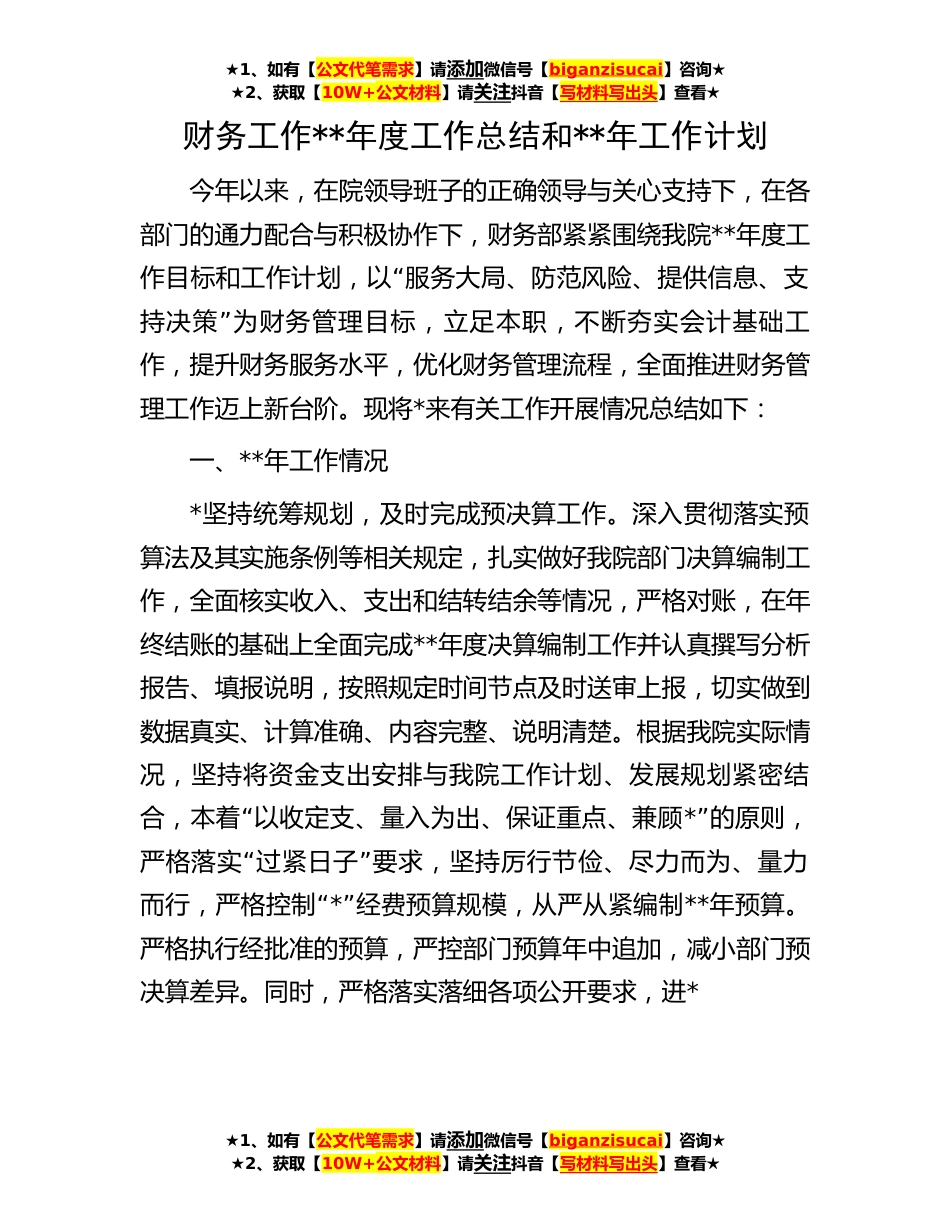 ★1、如有【公文代笔需求】请添加微信号【biganzisucai】咨询★
★2、获取【10W+公文材料】请关注抖音【写材料写出头】查看★

财务工作**年度工作总结和**年工作计划

今年以来，在院领导班子的正确领导与关心支持下，在各部门的通力配合与积极协作下，财务部紧紧围绕我院**年度工作目标和工作计划，以“服务大局、防范风险、提供信息、支持决策”为财务管理目标，立足本职，不断夯实会计基础工作，提升财务服务水平，优化财务管理流程，全面推进财务管理工作迈上新台阶。现将*来有关工作开展情况总结如下：

一、**年工作情况

*坚持统筹规划，及时完成预决算工作。深入贯彻落实预算法及其实施条例等相关规定，扎实做好我院部门决算编制工作，全面核实收入、支出和结转结余等情况，严格对账，在年终结账的基础上全面完成**年度决算编制工作并认真撰写分析报告、填报说明，按照规定时间节点及时送审上报，切实做到数据真实、计算准确、内容完整、说明清楚。根据我院实际情况，坚持将资金支出安排与我院工作计划、发展规划紧密结合，本着“以收定支、量入为出、保证重点、兼顾*”的原则，严格落实“过紧日子”要求，坚持厉行节俭、尽力而为、量力而行，严格控制“*”经费预算规模，从严从紧编制**年预算。严格执行经批准的预算，严控部门预算年中追加，减小部门预决算差异。同时，严格落实落细各项公开要求，进*

★1、如有【公文代笔需求】请添加微信号【biganzisucai】咨询★
★2、获取【10W+公文材料】请关注抖音【写材料写出头】查看★